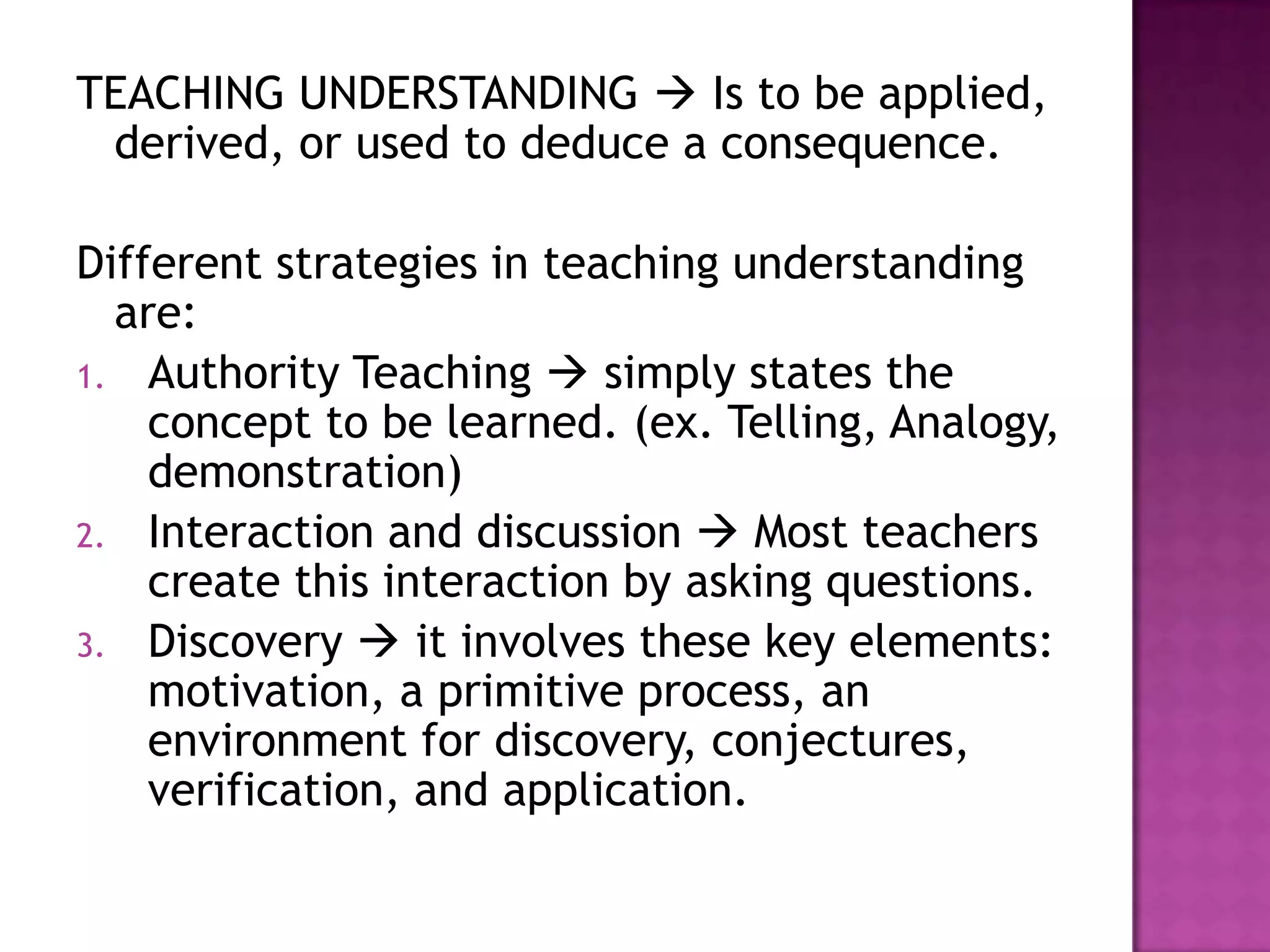 TEACHING UNDERSTANDING → Is to be applied, derived, or used to deduce a consequence.

Different strategies in teaching understanding are:

1. Authority Teaching → simply states the concept to be learned. (ex. Telling, Analogy, demonstration)
2. Interaction and discussion → Most teachers create this interaction by asking questions.
3. Discovery → it involves these key elements: motivation, a primitive process, an environment for discovery, conjectures, verification, and application.